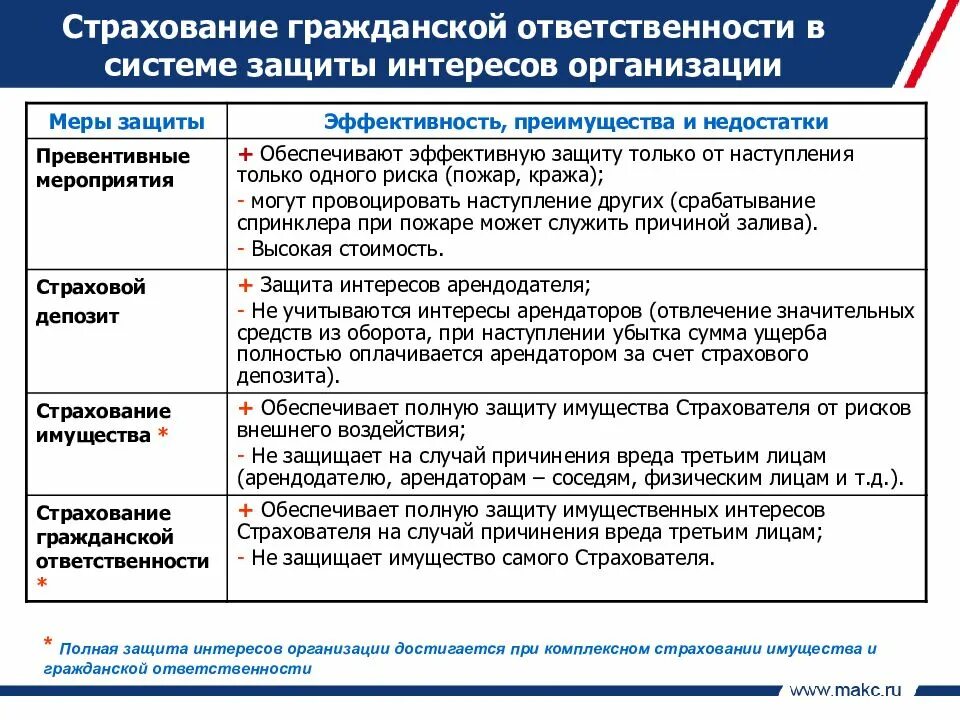 Страхование гражданской ответственности в системе защиты интересов организации

| Меры защиты | Эффективность, преимущества и недостатки |
|---|---|
| Превентивные мероприятия | + Обеспечивают эффективную защиту только от наступления только одного риска (пожар, кража); - могут провоцировать наступление других (срабатывание спринклера при пожаре может служить причиной залива). - Высокая стоимость. |
| Страховой депозит | + Защита интересов арендодателя; - Не учитываются интересы арендаторов (отвлечение значительных средств из оборота, при наступлении убытка сумма ущерба полностью оплачивается арендатором за счет страхового депозита). |
| Страхование имущества * | + Обеспечивает полную защиту имущества Страхователя от рисков внешнего воздействия; - Не защищает на случай причинения вреда третьим лицам (арендодателю, арендаторам – соседям, физическим лицам и т.д.). |
| Страхование гражданской ответственности * | + Обеспечивает полную защиту имущественных интересов Страхователя на случай причинения вреда третьим лицам; - Не защищает имущество самого Страхователя. |

* Полная защита интересов организации достигается при комплексном страховании имущества и гражданской ответственности

www.makc.ru